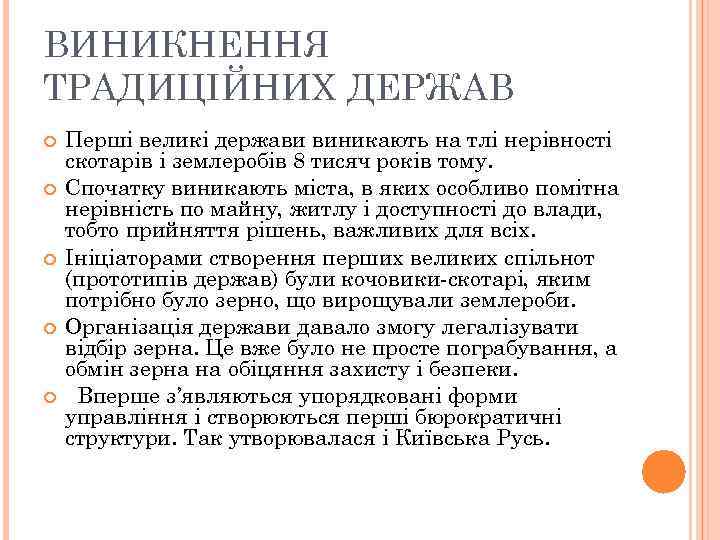 ВИНИКНЕННЯ ТРАДИЦІЙНИХ ДЕРЖАВ

Перші великі держави виникають на тлі нерівності скотарів і землеробів 8 тисяч років тому.

Спочатку виникають міста, в яких особливо помітна нерівність по майну, житлу і доступності до влади, тобто прийняття рішень, важливих для всіх.

Ініціаторами створення перших великих спільнот (прототипів держав) були кочовики-скотарі, яким потрібно було зерно, що вирощували землероби.

Організація держави давало змогу легалізувати відбір зерна. Це вже було не просте пограбування, а обмін зерна на обіцяння захисту і безпеки.

Вперше з'являються упорядковані форми управління і створюються перші бюрократичні структури. Так утворювалася і Київська Русь.